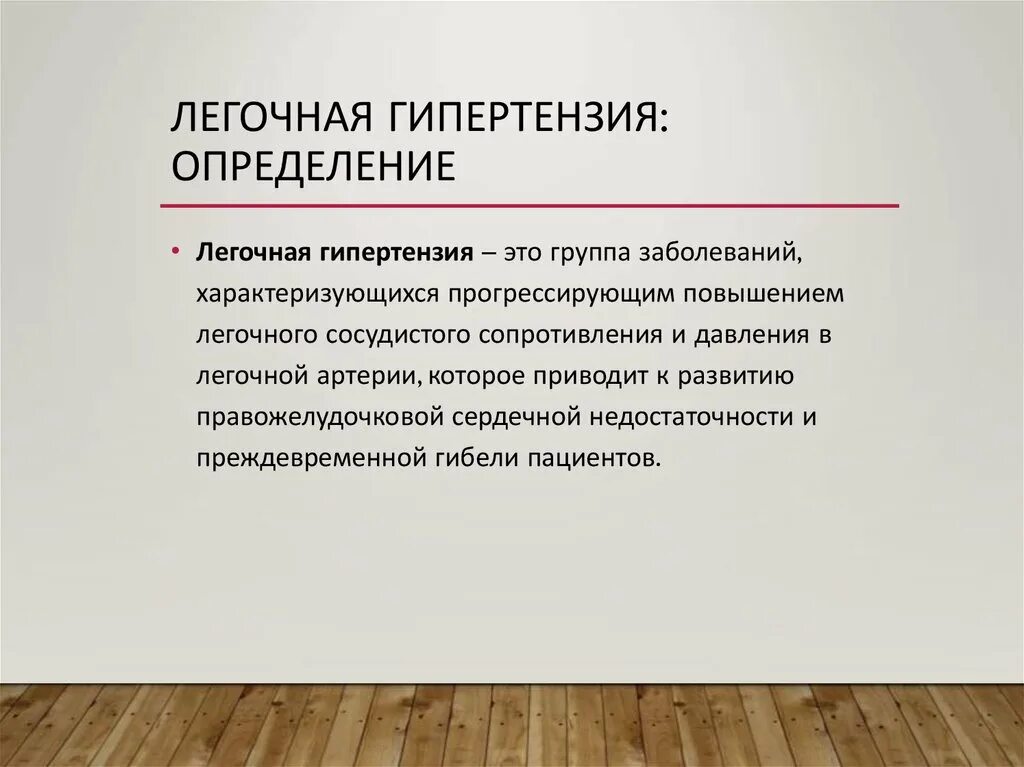 ЛЕГОЧНАЯ ГИПЕРТЕНЗИЯ: ОПРЕДЕЛЕНИЕ

• Легочная гипертензия – это группа заболеваний, характеризующихся прогрессирующим повышением легочного сосудистого сопротивления и давления в легочной артерии, которое приводит к развитию правожелудочковой сердечной недостаточности и преждевременной гибели пациентов.